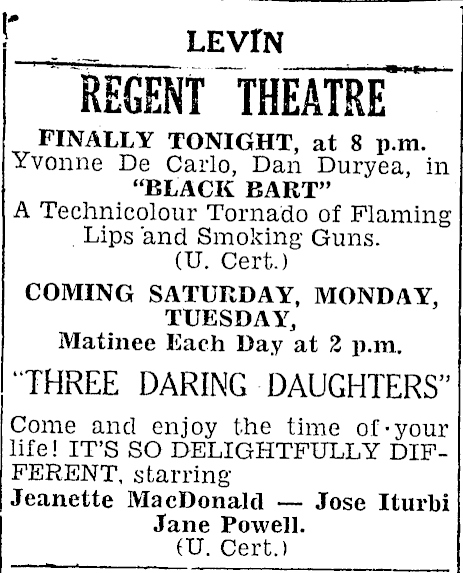 LEVIN

REGENT THEATRE

FINALLY TONIGHT, at 8 p.m.
Yvonne De Carlo, Dan Duryea, in
"BLACK BART"
A Technicolour Tornado of Flaming Lips and Smoking Guns.
(U. Cert.)

COMING SATURDAY, MONDAY, TUESDAY,
Matinee Each Day at 2 p.m.

"THREE DARING DAUGHTERS"

Come and enjoy the time of your life! IT'S SO DELIGHTFULLY DIFFERENT, starring
Jeanette MacDonald — Jose Iturbi
Jane Powell.
(U. Cert.)